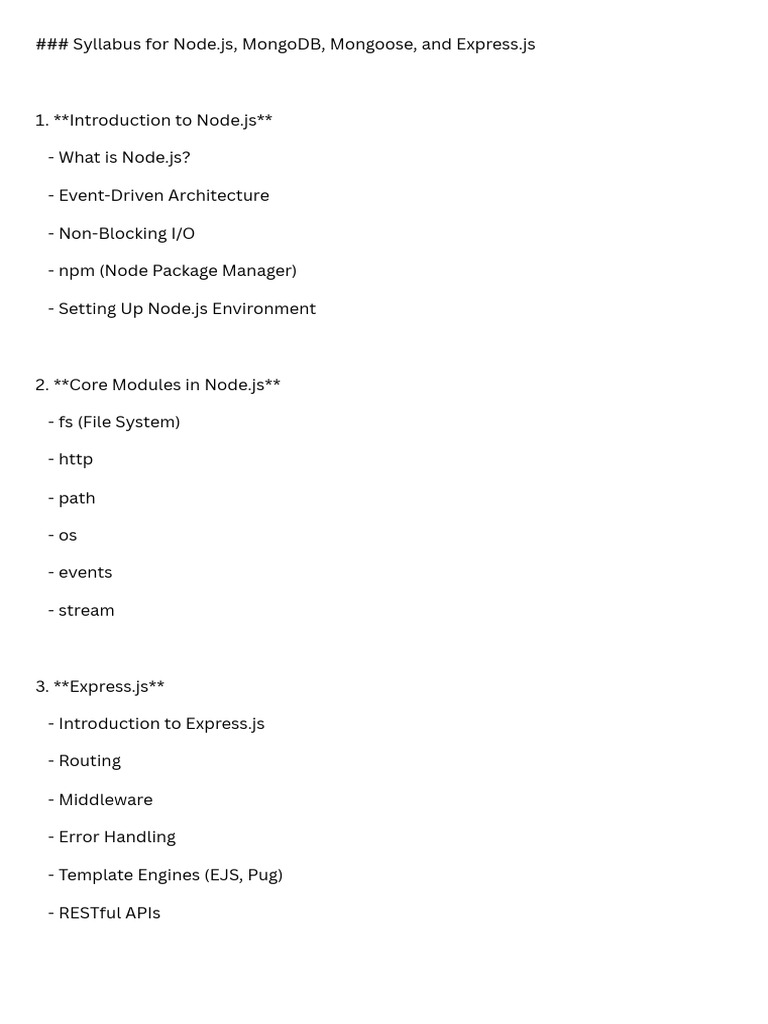 ### Syllabus for Node.js, MongoDB, Mongoose, and Express.js

1. **Introduction to Node.js**

- What is Node.js?

- Event-Driven Architecture

- Non-Blocking I/O

- npm (Node Package Manager)

- Setting Up Node.js Environment

2. **Core Modules in Node.js**

- fs (File System)

- http

- path

- os

- events

- stream

3. **Express.js**

- Introduction to Express.js

- Routing

- Middleware

- Error Handling

- Template Engines (EJS, Pug)

- RESTful APIs